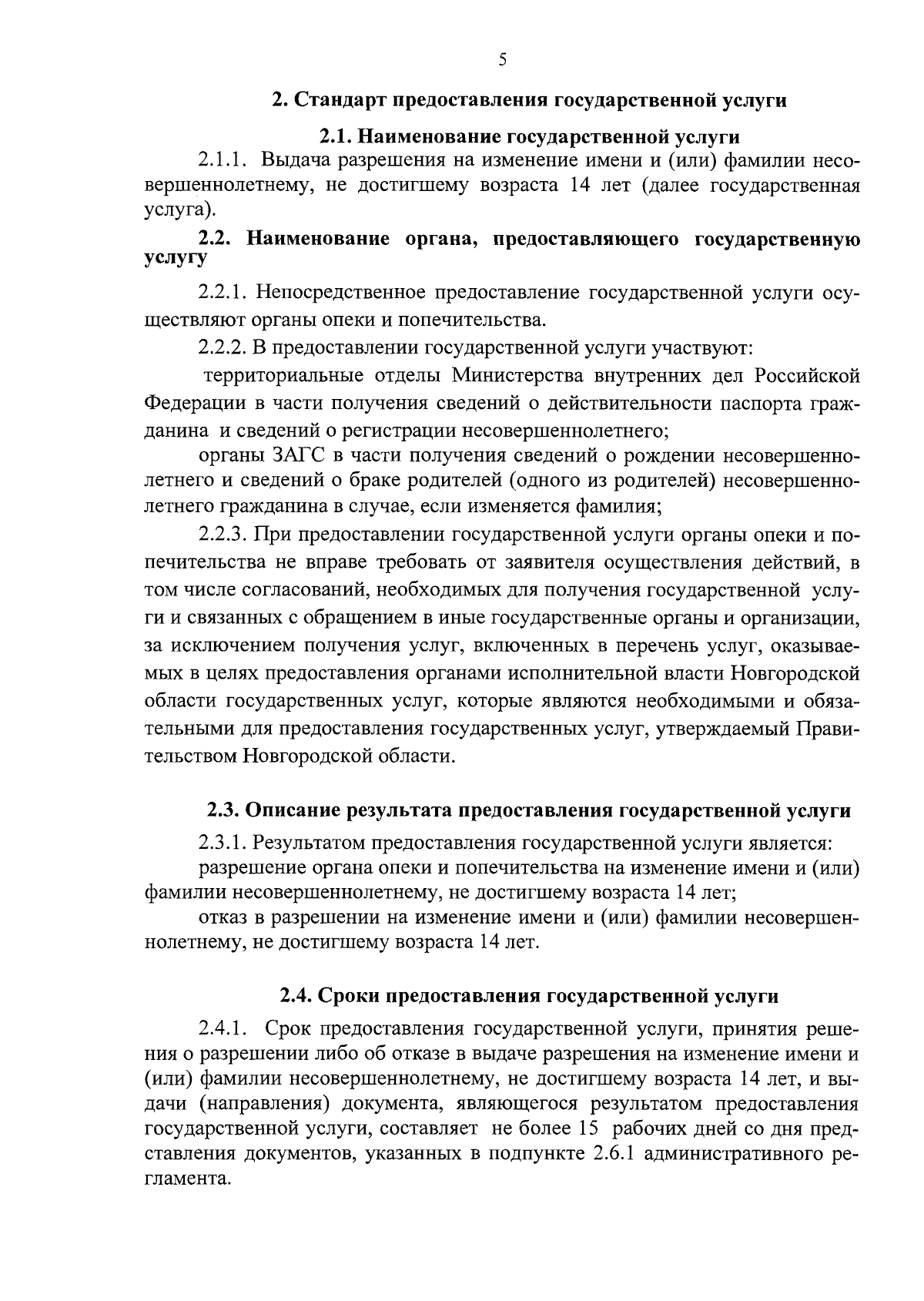 5

2. Стандарт предоставления государственной услуги

2.1. Наименование государственной услуги

2.1.1. Выдача разрешения на изменение имени и (или) фамилии несовершеннолетнему, не достигшему возраста 14 лет (далее государственная услуга).

2.2. Наименование органа, предоставляющего государственную услугу

2.2.1. Непосредственное предоставление государственной услуги осуществляют органы опеки и попечительства.

2.2.2. В предоставлении государственной услуги участвуют:

территориальные отделы Министерства внутренних дел Российской Федерации в части получения сведений о действительности паспорта гражданина и сведений о регистрации несовершеннолетнего;

органы ЗАГС в части получения сведений о рождении несовершеннолетнего и сведений о браке родителей (одного из родителей) несовершеннолетнего гражданина в случае, если изменяется фамилия;

2.2.3. При предоставлении государственной услуги органы опеки и попечительства не вправе требовать от заявителя осуществления действий, в том числе согласований, необходимых для получения государственной услуги и связанных с обращением в иные государственные органы и организации, за исключением получения услуг, включенных в перечень услуг, оказываемых в целях предоставления органами исполнительной власти Новгородской области государственных услуг, которые являются необходимыми и обязательными для предоставления государственных услуг, утверждаемый Правительством Новгородской области.

2.3. Описание результата предоставления государственной услуги

2.3.1. Результатом предоставления государственной услуги является:

разрешение органа опеки и попечительства на изменение имени и (или) фамилии несовершеннолетнему, не достигшему возраста 14 лет;

отказ в разрешении на изменение имени и (или) фамилии несовершеннолетнему, не достигшему возраста 14 лет.

2.4. Сроки предоставления государственной услуги

2.4.1. Срок предоставления государственной услуги, принятия решения о разрешении либо об отказе в выдаче разрешения на изменение имени и (или) фамилии несовершеннолетнему, не достигшему возраста 14 лет, и выдачи (направления) документа, являющегося результатом предоставления государственной услуги, составляет не более 15 рабочих дней со дня представления документов, указанных в подпункте 2.6.1 административного регламента.